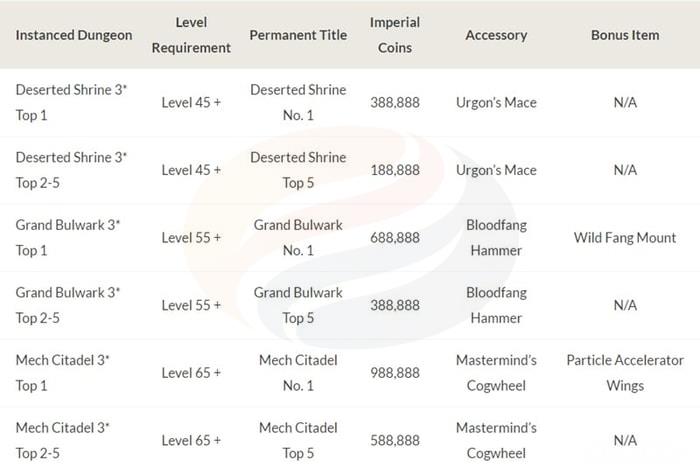 | Instanced Dungeon | Level Requirement | Permanent Title | Imperial Coins | Accessory | Bonus Item |
|---|---|---|---|---|---|
| Deserted Shrine 3* Top 1 | Level 45 + | Deserted Shrine No. 1 | 388,888 | Urgon's Mace | N/A |
| Deserted Shrine 3* Top 2-5 | Level 45 + | Deserted Shrine Top 5 | 188,888 | Urgon's Mace | N/A |
| Grand Bulwark 3* Top 1 | Level 55 + | Grand Bulwark No. 1 | 688,888 | Bloodfang Hammer | Wild Fang Mount |
| Grand Bulwark 3* Top 2-5 | Level 55 + | Grand Bulwark Top 5 | 388,888 | Bloodfang Hammer | N/A |
| Mech Citadel 3* Top 1 | Level 65 + | Mech Citadel No. 1 | 988,888 | Mastermind's Cogwheel | Particle Accelerator Wings |
| Mech Citadel 3* Top 2-5 | Level 65 + | Mech Citadel Top 5 | 588,888 | Mastermind's Cogwheel | N/A |